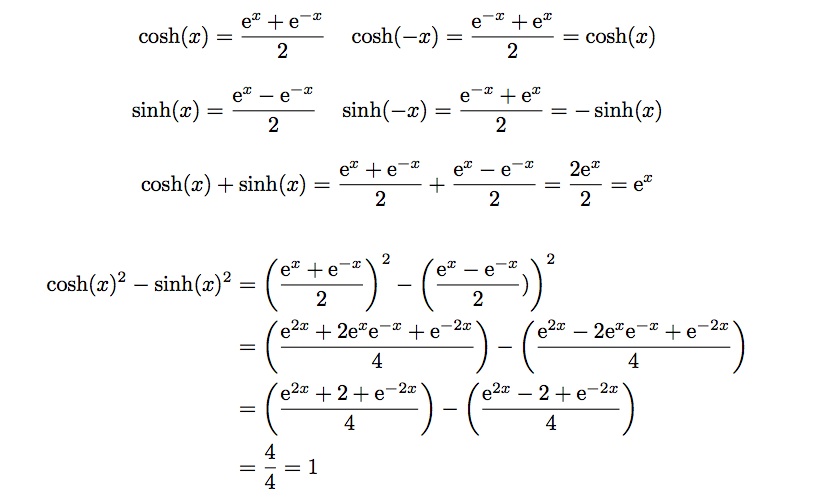 $\cosh(x) = \frac{e^x + e^{-x}}{2} \quad \cosh(-x) = \frac{e^{-x} + e^x}{2} = \cosh(x)$

$\sinh(x) = \frac{e^x - e^{-x}}{2} \quad \sinh(-x) = \frac{e^{-x} + e^x}{2} = -\sinh(x)$

$\cosh(x) + \sinh(x) = \frac{e^x + e^{-x}}{2} + \frac{e^x - e^{-x}}{2} = \frac{2e^x}{2} = e^x$

$\cosh(x)^2 - \sinh(x)^2 = \left(\frac{e^x + e^{-x}}{2}\right)^2 - \left(\frac{e^x - e^{-x}}{2})\right)^2$

$= \left(\frac{e^{2x} + 2e^x e^{-x} + e^{-2x}}{4}\right) - \left(\frac{e^{2x} - 2e^x e^{-x} + e^{-2x}}{4}\right)$

$= \left(\frac{e^{2x} + 2 + e^{-2x}}{4}\right) - \left(\frac{e^{2x} - 2 + e^{-2x}}{4}\right)$

$= \frac{4}{4} = 1$